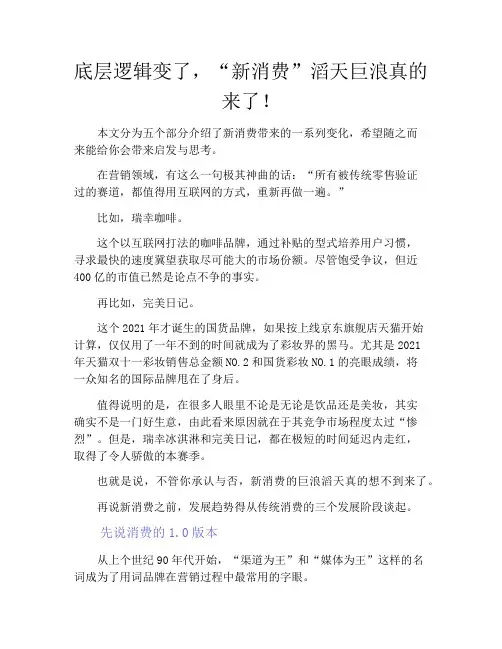 底层逻辑变了，“新消费”滔天巨浪真的来了！

本文分为五个部分介绍了新消费带来的一系列变化，希望随之而来能给你会带来启发与思考。

在营销领域，有这么一句极其神曲的话：“所有被传统零售验证过的赛道，都值得用互联网的方式，重新再做一遍。”

比如，瑞幸咖啡。

这个以互联网打法的咖啡品牌，通过补贴的型式培养用户习惯，寻求最快的速度冀望获取尽可能大的市场份额。尽管饱受争议，但近400亿的市值已然是论点不争的事实。

再比如，完美日记。

这个2021年才诞生的国货品牌，如果按上线京东旗舰店天猫开始计算，仅仅用了一年不到的时间就成为了彩妆界的黑马。尤其是2021年天猫双十一彩妆销售总金额NO.2和国货彩妆NO.1的亮眼成绩，将一众知名的国际品牌甩在了身后。

值得说明的是，在很多人眼里不论是无论是饮品还是美妆，其实确实不是一门好生意，由此看来原因就在于其竞争市场程度太过“惨烈”。但是，瑞幸冰淇淋和完美日记，都在极短的时间延迟内走红，取得了令人骄傲的本赛季。

也就是说，不管你承认与否，新消费的巨浪滔天真的想不到来了。

再说新消费之前，发展趋势得从传统消费的三个发展阶段谈起。

先说消费的1.0版本

从上个世纪90年代开始，“渠道为王”和“媒体为王”这样的名词成为了用词品牌在营销过程中最常用的字眼。